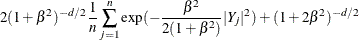 $2(1+\beta^2)^{-d/2}\frac{1}{n}\sum_{j=1}^{n}\exp(-\frac{\beta^2}{2(1+\beta^2)}|Y_j|^2)+(1+2\beta^2)^{-d/2}$